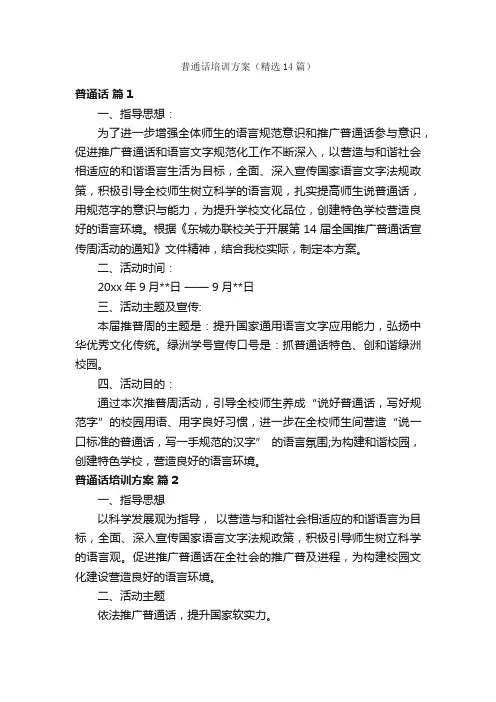 普通话培训方案（精选14篇）

普通话 篇1

一、指导思想：

为了进一步增强全体师生的语言规范意识和推广普通话参与意识，促进推广普通话和语言文字规范化工作不断深入，以营造与和谐社会相适应的和谐语言生活为目标，全面、深入宣传国家语言文字法规政策，积极引导全校师生树立科学的语言观，扎实提高师生说普通话，用规范字的意识与能力，为提升学校文化品位，创建特色学校营造良好的语言环境。根据《东城办联校关于开展第14届全国推广普通话宣传周活动的通知》文件精神，结合我校实际，制定本方案。

二、活动时间：

20xx年9月**日 —— 9月**日

三、活动主题及宣传:

本届推普周的主题是：提升国家通用语言文字应用能力，弘扬中华优秀文化传统。绿洲学号宣传口号是：抓普通话特色、创和谐绿洲校园。

四、活动目的：

通过本次推普周活动，引导全校师生养成“说好普通话，写好规范字”的校园用语、用字良好习惯，进一步在全校师生间营造“说一口标准的普通话，写一手规范的汉字” 的语言氛围;为构建和谐校园，创建特色学校，营造良好的语言环境。

普通话培训方案 篇2

一、指导思想

以科学发展观为指导， 以营造与和谐社会相适应的和谐语言为目标，全面、深入宣传国家语言文字法规政策，积极引导师生树立科学的语言观。促进推广普通话在全社会的推广普及进程，为构建校园文化建设营造良好的语言环境。

二、活动主题

依法推广普通话，提升国家软实力。